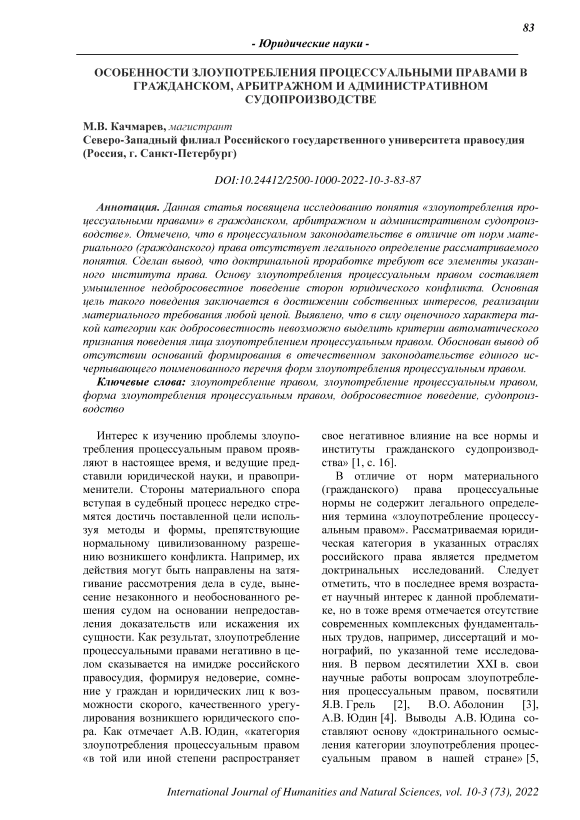 83

- Юридические науки -

ОСОБЕННОСТИ ЗЛОУПОТРЕБЛЕНИЯ ПРОЦЕССУАЛЬНЫМИ ПРАВАМИ В ГРАЖДАНСКОМ, АРБИТРАЖНОМ И АДМИНИСТРАТИВНОМ СУДОПРОИЗВОДСТВЕ

М.В. Качмарев, магистрант
Северо-Западный филиал Российского государственного университета правосудия (Россия, г. Санкт-Петербург)

DOI:10.24412/2500-1000-2022-10-3-83-87

Аннотация. Данная статья посвящена исследованию понятия «злоупотребления процессуальными правами» в гражданском, арбитражном и административном судопроизводстве». Отмечено, что в процессуальном законодательстве в отличие от норм материального (гражданского) права отсутствует легального определение рассматриваемого понятия. Сделан вывод, что доктринальной проработке требуют все элементы указанного института права. Основу злоупотребления процессуальным правом составляет умышленное недобросовестное поведение сторон юридического конфликта. Основная цель такого поведения заключается в достижении собственных интересов, реализации материального требования любой ценой. Выявлено, что в силу оценочного характера такой категории как добросовестность невозможно выделить критерии автоматического признания поведения лица злоупотреблением процессуальным правом. Обоснован вывод об отсутствии оснований формирования в отечественном законодательстве единого исчерпывающего поименованного перечня форм злоупотребления процессуальным правом.

Ключевые слова: злоупотребление правом, злоупотребление процессуальным правом, форма злоупотребления процессуальным правом, добросовестное поведение, судопроизводство

Интерес к изучению проблемы злоупотребления процессуальным правом проявляют в настоящее время, и ведущие представили юридической науки, и правоприменители. Стороны материального спора вступая в судебный процесс нередко стремятся достичь поставленной цели используя методы и формы, препятствующие нормальному цивилизованному разрешению возникшего конфликта. Например, их действия могут быть направлены на затягивание рассмотрения дела в суде, вынесение незаконного и необоснованного решения судом на основании непредоставления доказательств или искажения их сущности. Как результат, злоупотребление процессуальными правами негативно в целом сказывается на имидже российского правосудия, формируя недоверие, сомнение у граждан и юридических лиц к возможности скорого, качественного урегулирования возникшего юридического спора. Как отмечает А.В. Юдин, «категория злоупотребления процессуальным правом «в той или иной степени распространяет свое негативное влияние на все нормы и институты гражданского судопроизводства» [1, с. 16].

В отличие от норм материального (гражданского) права процессуальные нормы не содержит легального определения термина «злоупотребление процессуальным правом». Рассматриваемая юридическая категория в указанных отраслях российского права является предметом доктринальных исследований. Следует отметить, что в последнее время возрастает научный интерес к данной проблематике, но в тоже время отмечается отсутствие современных комплексных фундаментальных трудов, например, диссертаций и монографий, по указанной теме исследования. В первом десятилетии XXI в. свои научные работы вопросам злоупотребления процессуальным правом, посвятили Я.В. Грель [2], В.О. Аболонин [3], А.В. Юдин [4]. Выводы А.В. Юдина составляют основу «доктринального осмысления категории злоупотребления процессуальным правом в нашей стране» [5,

International Journal of Humanities and Natural Sciences, vol. 10-3 (73), 2022